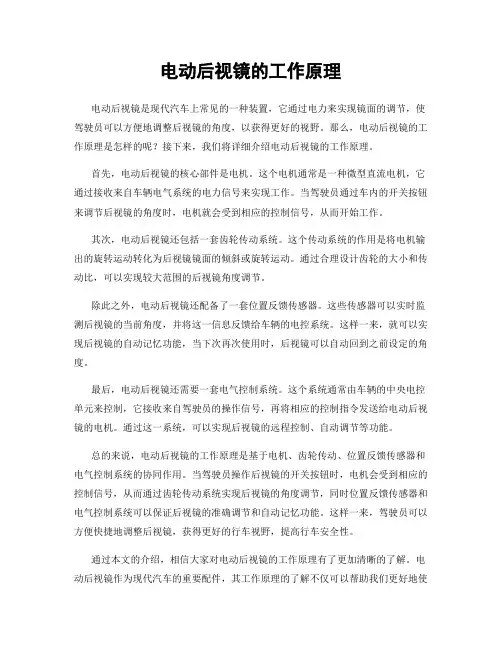 电动后视镜的工作原理

电动后视镜是现代汽车上常见的一种装置，它通过电力来实现镜面的调节，使驾驶员可以方便地调整后视镜的角度，以获得更好的视野。那么，电动后视镜的工作原理是怎样的呢？接下来，我们将详细介绍电动后视镜的工作原理。

首先，电动后视镜的核心部件是电机。这个电机通常是一种微型直流电机，它通过接收来自车辆电气系统的电力信号来实现工作。当驾驶员通过车内的开关按钮来调节后视镜的角度时，电机就会受到相应的控制信号，从而开始工作。

其次，电动后视镜还包括一套齿轮传动系统。这个传动系统的作用是将电机输出的旋转运动转化为后视镜镜面的倾斜或旋转运动。通过合理设计齿轮的大小和传动比，可以实现较大范围的后视镜角度调节。

除此之外，电动后视镜还配备了一套位置反馈传感器。这些传感器可以实时监测后视镜的当前角度，并将这一信息反馈给车辆的电控系统。这样一来，就可以实现后视镜的自动记忆功能，当下次再次使用时，后视镜可以自动回到之前设定的角度。

最后，电动后视镜还需要一套电气控制系统。这个系统通常由车辆的中央电控单元来控制，它接收来自驾驶员的操作信号，再将相应的控制指令发送给电动后视镜的电机。通过这一系统，可以实现后视镜的远程控制、自动调节等功能。

总的来说，电动后视镜的工作原理是基于电机、齿轮传动、位置反馈传感器和电气控制系统的协同作用。当驾驶员操作后视镜的开关按钮时，电机会受到相应的控制信号，从而通过齿轮传动系统实现后视镜的角度调节，同时位置反馈传感器和电气控制系统可以保证后视镜的准确调节和自动记忆功能。这样一来，驾驶员可以方便快捷地调整后视镜，获得更好的行车视野，提高行车安全性。

通过本文的介绍，相信大家对电动后视镜的工作原理有了更加清晰的了解。电动后视镜作为现代汽车的重要配件，其工作原理的了解不仅可以帮助我们更好地使